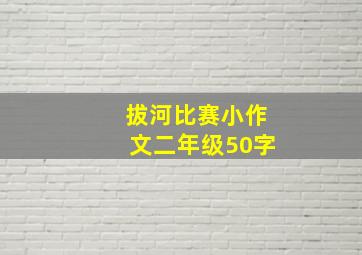 拔河比赛小作文二年级50字